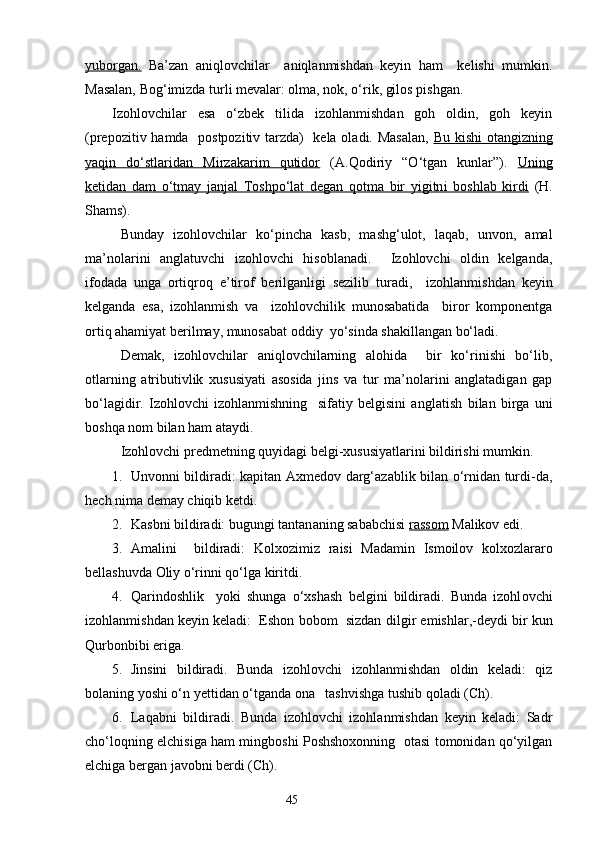 yuborgan. Ba’zan aniqlovchilar aniqlanmishdan keyin ham kelishi mumkin. Masalan, Bog‘imizda turli mevalar: olma, nok, o‘rik, gilos pishgan.

Izohlovchilar esa o‘zbek tilida izohlanmishdan goh oldin, goh keyin (prepozitiv hamda postpozitiv tarzda) kela oladi. Masalan, Bu kishi otangizning yaqin do‘stlaridan Mirzakarim qutidor (A.Qodiriy “O‘tgan kunlar”). Uning ketidan dam o‘tmay janjal Toshpo‘lat degan qotma bir yigitni boshlab kirdi (H. Shams).

Bunday izohlovchilar ko‘pincha kasb, mashg‘ulot, laqab, unvon, amal ma’nolarini anglatuvchi izohlovchi hisoblanadi. Izohlovchi oldin kelganda, ifodada unga ortiqroq e’tirof berilganligi sezilib turadi, izohlanmishdan keyin kelganda esa, izohlanmish va izohlovchilik munosabatida biror komponentga ortiq ahamiyat berilmay, munosabat oddiy yo‘sinda shakillangan bo‘ladi.

Demak, izohlovchilar aniqlovchilarning alohida bir ko‘rinishi bo‘lib, otlarning atributivlik xususiyati asosida jins va tur ma’nolarini anglatadigan gap bo‘lagidir. Izohlovchi izohlanmishning sifatiy belgisini anglatish bilan birga uni boshqa nom bilan ham ataydi.

Izohlovchi predmetning quyidagi belgi-xususiyatlarini bildirishi mumkin.

1. Unvonni bildiradi: kapitan Axmedov darg‘azablik bilan o‘rnidan turdi-da, hech nima demay chiqib ketdi.

2. Kasbni bildiradi: bugungi tantananing sababchisi rassom Malikov edi.

3. Amalini bildiradi: Kolxozimiz raisi Madamin Ismoilov kolxozlararo bellashuvda Oliy o‘rinni qo‘lga kiritdi.

4. Qarindoshlik yoki shunga o‘xshash belgini bildiradi. Bunda izohlovchi izohlanmishdan keyin keladi: Eshon bobom sizdan dilgir emishlar,-deydi bir kun Qurbonbibi eriga.

5. Jinsini bildiradi. Bunda izohlovchi izohlanmishdan oldin keladi: qiz bolaning yoshi o‘n yettidan o‘tganda ona tashvishga tushib qoladi (Ch).

6. Laqabni bildiradi. Bunda izohlovchi izohlanmishdan keyin keladi: Sadr cho‘loqning elchisiga ham mingboshi Poshshoxonning otasi tomonidan qo‘yilgan elchiga bergan javobni berdi (Ch).

45